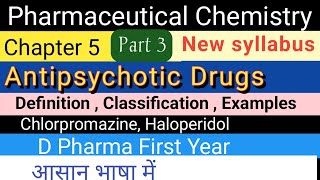 Pharmaceutical Chemistry

Chapter 5 Part 3 New syllabus

Antipsychotic Drugs

Definition , Classification , Examples

Chlorpromazine, Haloperidol

D Pharma First Year

आसान भाषा में